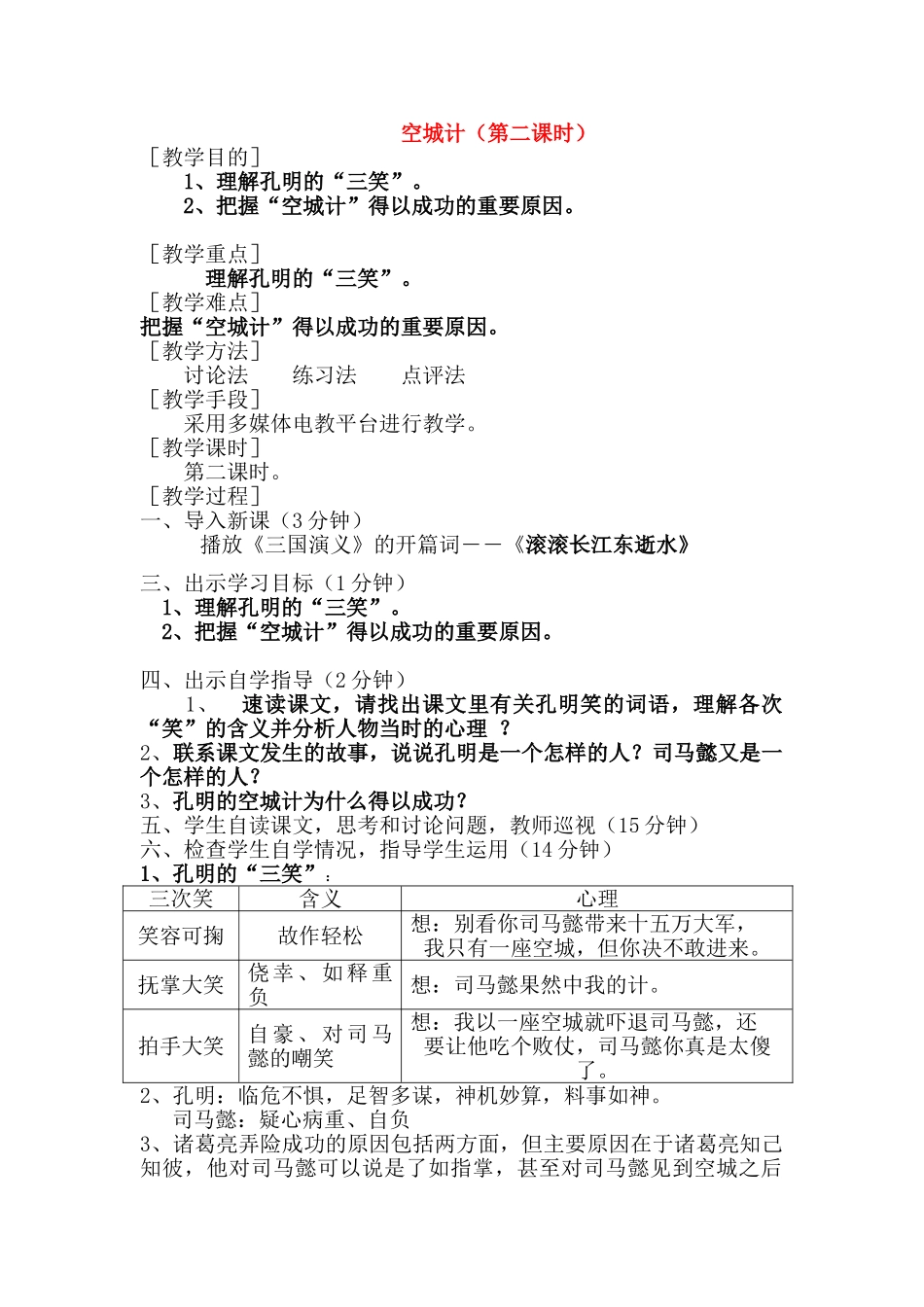 空城计（第二课时）

［教学目的］

1、理解孔明的“三笑”。

2、把握“空城计”得以成功的重要原因。

［教学重点］

理解孔明的“三笑”。

［教学难点］

把握“空城计”得以成功的重要原因。

［教学方法］

讨论法　　练习法　　点评法

［教学手段］

采用多媒体电教平台进行教学。

［教学课时］

第二课时。

［教学过程］

一、导入新课（3分钟）

播放《三国演义》的开篇词——《滚滚长江东逝水》

三、出示学习目标（1分钟）

1、理解孔明的“三笑”。

2、把握“空城计”得以成功的重要原因。

四、出示自学指导（2分钟）

1、　速读课文，请找出课文里有关孔明笑的词语，理解各次“笑”的含义并分析人物当时的心理 ？

2、联系课文发生的故事，说说孔明是一个怎样的人？司马懿又是一个怎样的人？

3、孔明的空城计为什么得以成功？

五、学生自读课文，思考和讨论问题，教师巡视（15分钟）

六、检查学生自学情况，指导学生运用（14分钟）

1、孔明的“三笑”：

| 三次笑 | 含义 | 心理 |
|---|---|---|
| 笑容可掬 | 故作轻松 | 想：别看你司马懿带来十五万大军，我只有一座空城，但你决不敢进来。 |
| 抚掌大笑 | 侥幸、如释重负 | 想：司马懿果然中我的计。 |
| 拍手大笑 | 自豪、对司马懿的嘲笑 | 想：我以一座空城就吓退司马懿，还要让他吃个败仗，司马懿你真是太傻了。 |

2、孔明：临危不惧，足智多谋，神机妙算，料事如神。

司马懿：疑心病重、自负

3、诸葛亮弄险成功的原因包括两方面，但主要原因在于诸葛亮知己知彼，他对司马懿可以说是了如指掌，甚至对司马懿见到空城之后